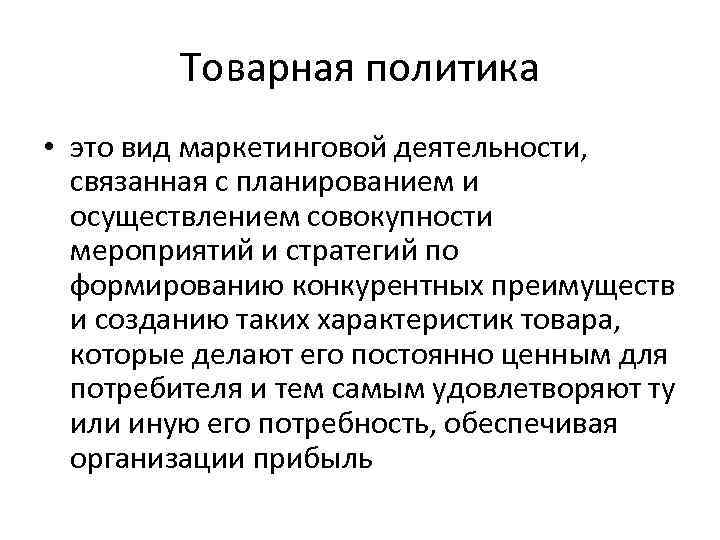 Товарная политика

• это вид маркетинговой деятельности, связанная с планированием и осуществлением совокупности мероприятий и стратегий по формированию конкурентных преимуществ и созданию таких характеристик товара, которые делают его постоянно ценным для потребителя и тем самым удовлетворяют ту или иную его потребность, обеспечивая организации прибыль